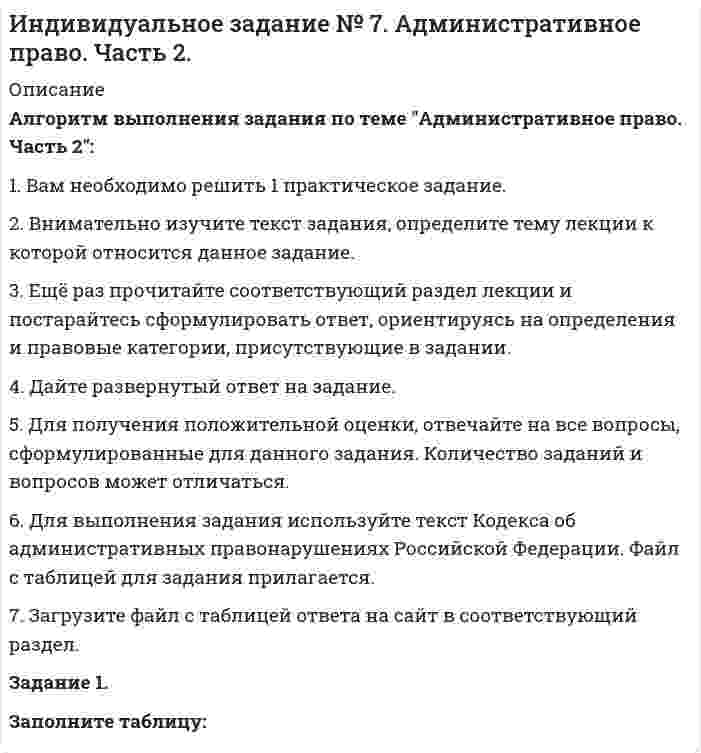 Индивидуальное задание № 7. Административное право. Часть 2.

Описание

Алгоритм выполнения задания по теме "Административное право. Часть 2":

1. Вам необходимо решить 1 практическое задание.

2. Внимательно изучите текст задания, определите тему лекции к которой относится данное задание.

3. Ещё раз прочитайте соответствующий раздел лекции и постарайтесь сформулировать ответ, ориентируясь на определения и правовые категории, присутствующие в задании.

4. Дайте развернутый ответ на задание.

5. Для получения положительной оценки, отвечайте на все вопросы, сформулированные для данного задания. Количество заданий и вопросов может отличаться.

6. Для выполнения задания используйте текст Кодекса об административных правонарушениях Российской Федерации. Файл с таблицей для задания прилагается.

7. Загрузите файл с таблицей ответа на сайт в соответствующий раздел.

Задание 1.

Заполните таблицу: